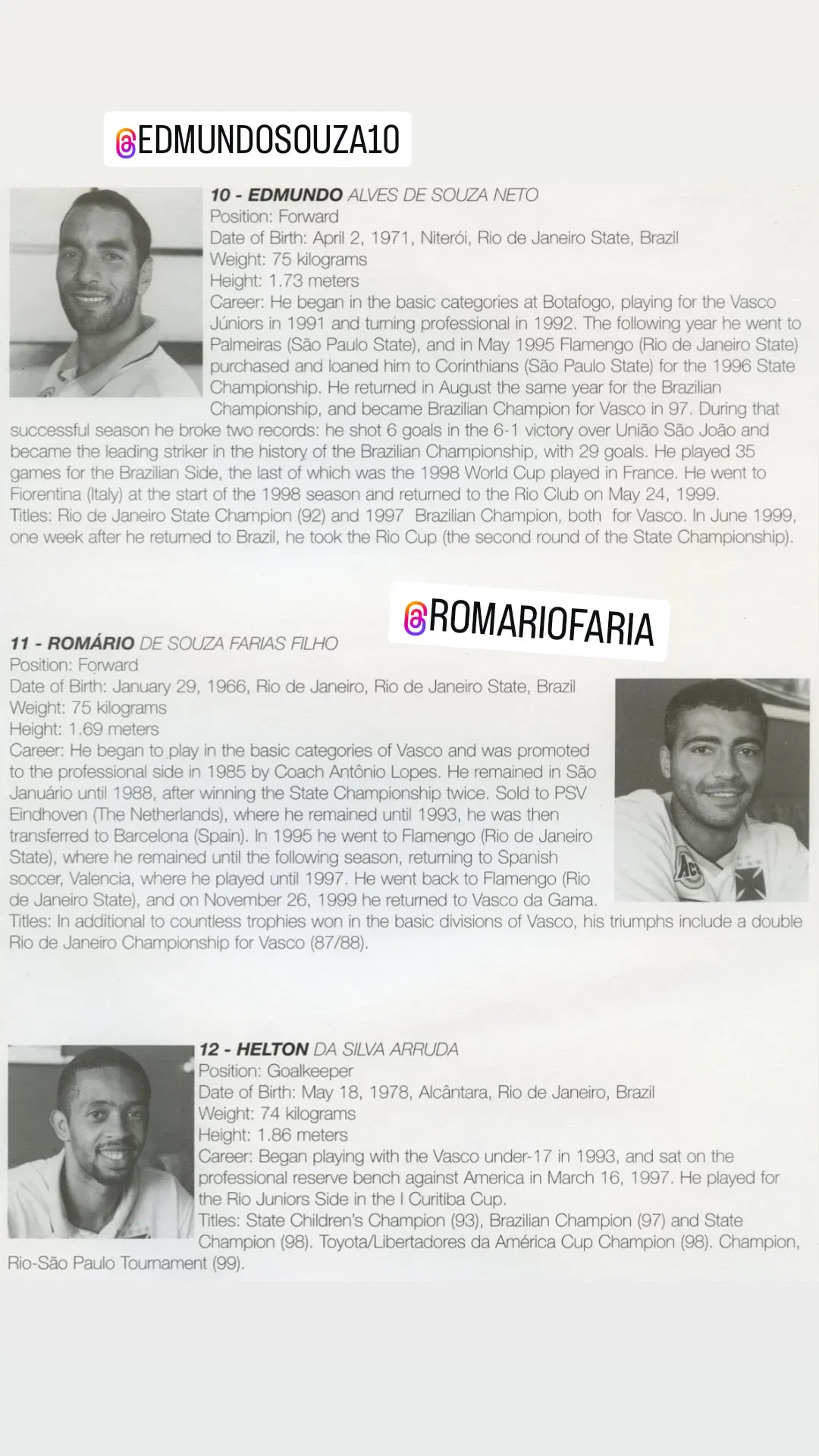 @EDMUNDOSOUZA10

10 - EDMUNDO ALVES DE SOUZA NETO
Position: Forward
Date of Birth: April 2, 1971, Niterói, Rio de Janeiro State, Brazil
Weight: 75 kilograms
Height: 1.73 meters
Career: He began in the basic categories at Botafogo, playing for the Vasco Júniors in 1991 and turning professional in 1992. The following year he went to Palmeiras (São Paulo State), and in May 1995 Flamengo (Rio de Janeiro State) purchased and loaned him to Corinthians (São Paulo State) for the 1996 State Championship. He returned in August the same year for the Brazilian Championship, and became Brazilian Champion for Vasco in 97. During that successful season he broke two records: he shot 6 goals in the 6-1 victory over União São João and became the leading striker in the history of the Brazilian Championship, with 29 goals. He played 35 games for the Brazilian Side, the last of which was the 1998 World Cup played in France. He went to Fiorentina (Italy) at the start of the 1998 season and returned to the Rio Club on May 24, 1999.
Titles: Rio de Janeiro State Champion (92) and 1997 Brazilian Champion, both for Vasco. In June 1999, one week after he returned to Brazil, he took the Rio Cup (the second round of the State Championship).

@ROMARIOFARIA

11 - ROMÁRIO DE SOUZA FARIAS FILHO
Position: Forward
Date of Birth: January 29, 1966, Rio de Janeiro, Rio de Janeiro State, Brazil
Weight: 75 kilograms
Height: 1.69 meters
Career: He began to play in the basic categories of Vasco and was promoted to the professional side in 1985 by Coach Antônio Lopes. He remained in São Januário until 1988, after winning the State Championship twice. Sold to PSV Eindhoven (The Netherlands), where he remained until 1993, he was then transferred to Barcelona (Spain). In 1995 he went to Flamengo (Rio de Janeiro State), where he remained until the following season, returning to Spanish soccer, Valencia, where he played until 1997. He went back to Flamengo (Rio de Janeiro State), and on November 26, 1999 he returned to Vasco da Gama.
Titles: In additional to countless trophies won in the basic divisions of Vasco, his triumphs include a double Rio de Janeiro Championship for Vasco (87/88).

12 - HELTON DA SILVA ARRUDA
Position: Goalkeeper
Date of Birth: May 18, 1978, Alcântara, Rio de Janeiro, Brazil
Weight: 74 kilograms
Height: 1.86 meters
Career: Began playing with the Vasco under-17 in 1993, and sat on the professional reserve bench against America in March 16, 1997. He played for the Rio Juniors Side in the I Curitiba Cup.
Titles: State Children's Champion (93), Brazilian Champion (97) and State Champion (98). Toyota/Libertadores da América Cup Champion (98). Champion, Rio-São Paulo Tournament (99).